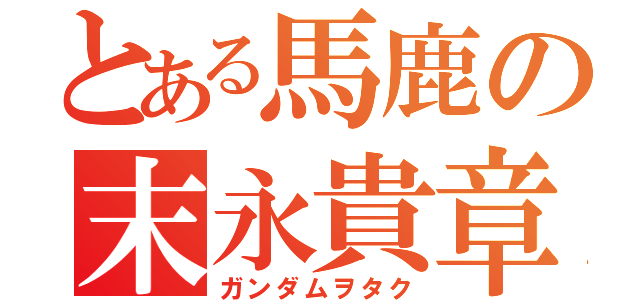 とある馬鹿の
末永貴章
ガンダムヲタク